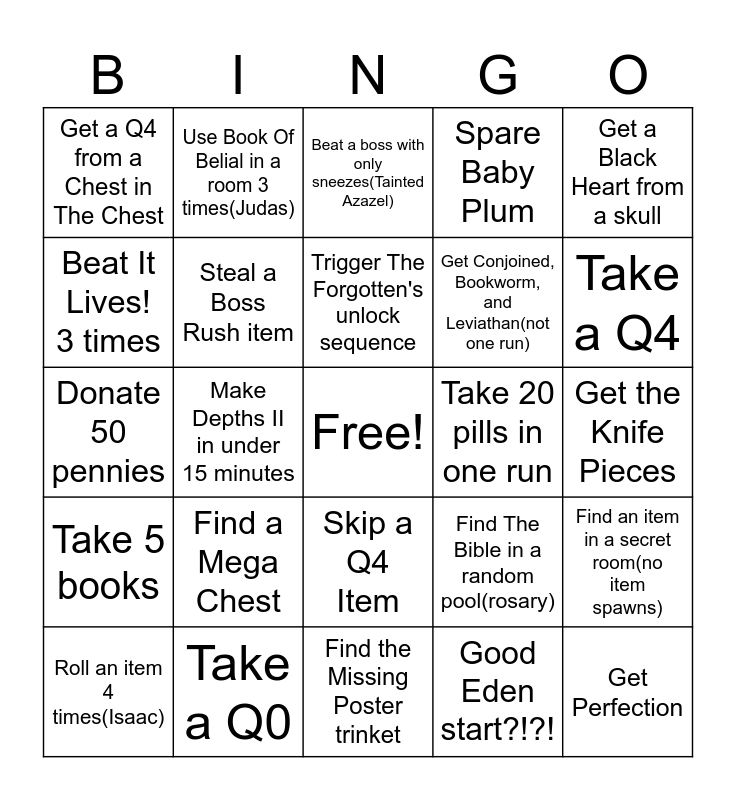 | B | I | N | G | O |
|---|---|---|---|---|
| Get a Q4 from a Chest in The Chest | Use Book Of Belial in a room 3 times(Judas) | Beat a boss with only sneezes(Tainted Azazel) | Spare Baby Plum | Get a Black Heart from a skull |
| Beat It Lives! 3 times | Steal a Boss Rush item | Trigger The Forgotten's unlock sequence | Get Conjoined, Bookworm, and Leviathan(not one run) | Take a Q4 |
| Donate 50 pennies | Make Depths II in under 15 minutes | Free! | Take 20 pills in one run | Get the Knife Pieces |
| Take 5 books | Find a Mega Chest | Skip a Q4 Item | Find The Bible in a random pool(rosary) | Find an item in a secret room(no item spawns) |
| Roll an item 4 times(Isaac) | Take a Q0 | Find the Missing Poster trinket | Good Eden start?!?! | Get Perfection |